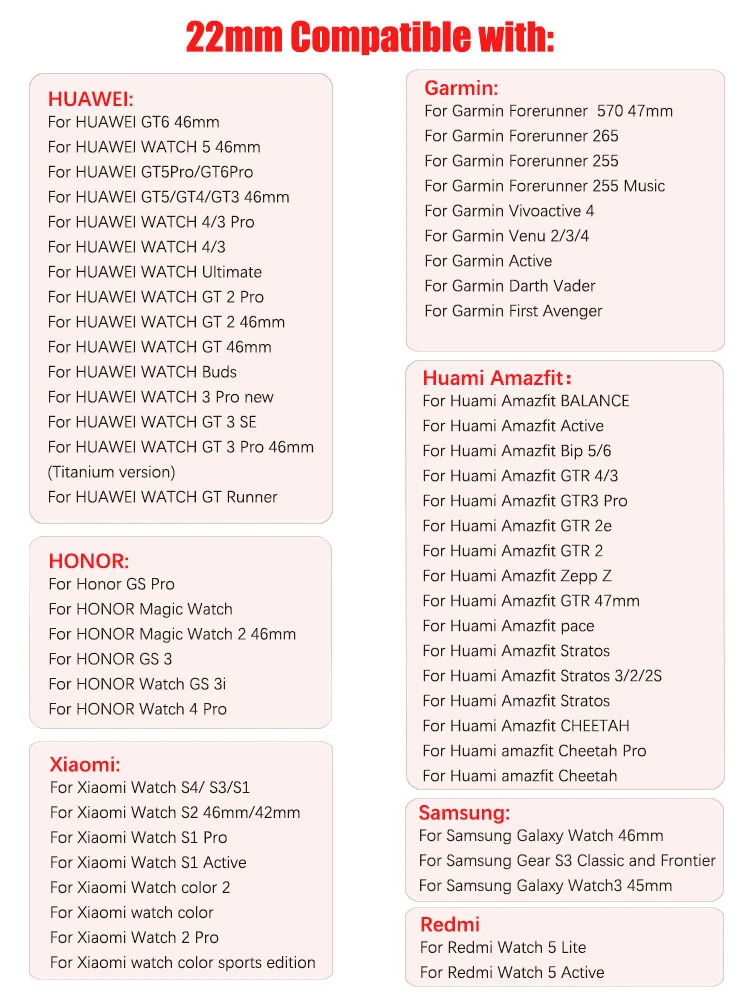 22mm Compatible with:

HUAWEI:
For HUAWEI GT6 46mm
For HUAWEI WATCH 5 46mm
For HUAWEI GT5Pro/GT6Pro
For HUAWEI GT5/GT4/GT3 46mm
For HUAWEI WATCH 4/3 Pro
For HUAWEI WATCH 4/3
For HUAWEI WATCH Ultimate
For HUAWEI WATCH GT 2 Pro
For HUAWEI WATCH GT 2 46mm
For HUAWEI WATCH GT 46mm
For HUAWEI WATCH Buds
For HUAWEI WATCH 3 Pro new
For HUAWEI WATCH GT 3 SE
For HUAWEI WATCH GT 3 Pro 46mm
(Titanium version)
For HUAWEI WATCH GT Runner

HONOR:
For Honor GS Pro
For HONOR Magic Watch
For HONOR Magic Watch 2 46mm
For HONOR GS 3
For HONOR Watch GS 3i
For HONOR Watch 4 Pro

Xiaomi:
For Xiaomi Watch S4/ S3/S1
For Xiaomi Watch S2 46mm/42mm
For Xiaomi Watch S1 Pro
For Xiaomi Watch S1 Active
For Xiaomi Watch color 2
For Xiaomi watch color
For Xiaomi Watch 2 Pro
For Xiaomi watch color sports edition

Garmin:
For Garmin Forerunner 570 47mm
For Garmin Forerunner 265
For Garmin Forerunner 255
For Garmin Forerunner 255 Music
For Garmin Vivoactive 4
For Garmin Venu 2/3/4
For Garmin Active
For Garmin Darth Vader
For Garmin First Avenger

Huami Amazfit:
For Huami Amazfit BALANCE
For Huami Amazfit Active
For Huami Amazfit Bip 5/6
For Huami Amazfit GTR 4/3
For Huami Amazfit GTR3 Pro
For Huami Amazfit GTR 2e
For Huami Amazfit GTR 2
For Huami Amazfit Zepp Z
For Huami Amazfit GTR 47mm
For Huami Amazfit pace
For Huami Amazfit Stratos
For Huami Amazfit Stratos 3/2/2S
For Huami Amazfit Stratos
For Huami Amazfit CHEETAH
For Huami amazfit Cheetah Pro
For Huami amazfit Cheetah

Samsung:
For Samsung Galaxy Watch 46mm
For Samsung Gear S3 Classic and Frontier
For Samsung Galaxy Watch3 45mm

Redmi
For Redmi Watch 5 Lite
For Redmi Watch 5 Active